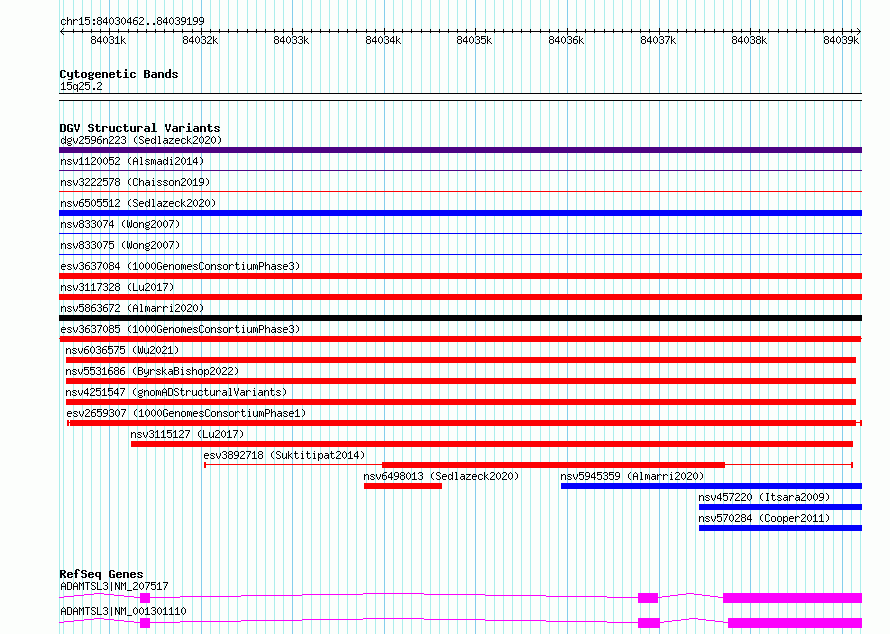 chr15:84030462..84039199

84031k 84032k 84033k 84034k 84035k 84036k 84037k 84038k 84039k

Cytogenetic Bands
15q25.2

DGV Structural Variants
dgv2596n223 (Sedlazeck2020)
nsv1120052 (Alsmadi2014)
nsv3222578 (Chaisson2019)
nsv6505512 (Sedlazeck2020)
nsv833074 (Wong2007)
nsv833075 (Wong2007)
esv3637084 (1000GenomesConsortiumPhase3)
nsv3117328 (Lu2017)
nsv5863672 (Almarri2020)
esv3637085 (1000GenomesConsortiumPhase3)
nsv6036575 (Wu2021)
nsv5531686 (ByrskaBishop2022)
nsv4251547 (gnomADStructuralVariants)
esv2659307 (1000GenomesConsortiumPhase1)
nsv3115127 (Lu2017)
esv3892718 (Suktitipat2014)
nsv6498013 (Sedlazeck2020)
nsv5945359 (Almarri2020)
nsv457220 (Itsara2009)
nsv570284 (Cooper2011)

RefSeq Genes
ADAMTSL3|NM_207517
ADAMTSL3|NM_001301110